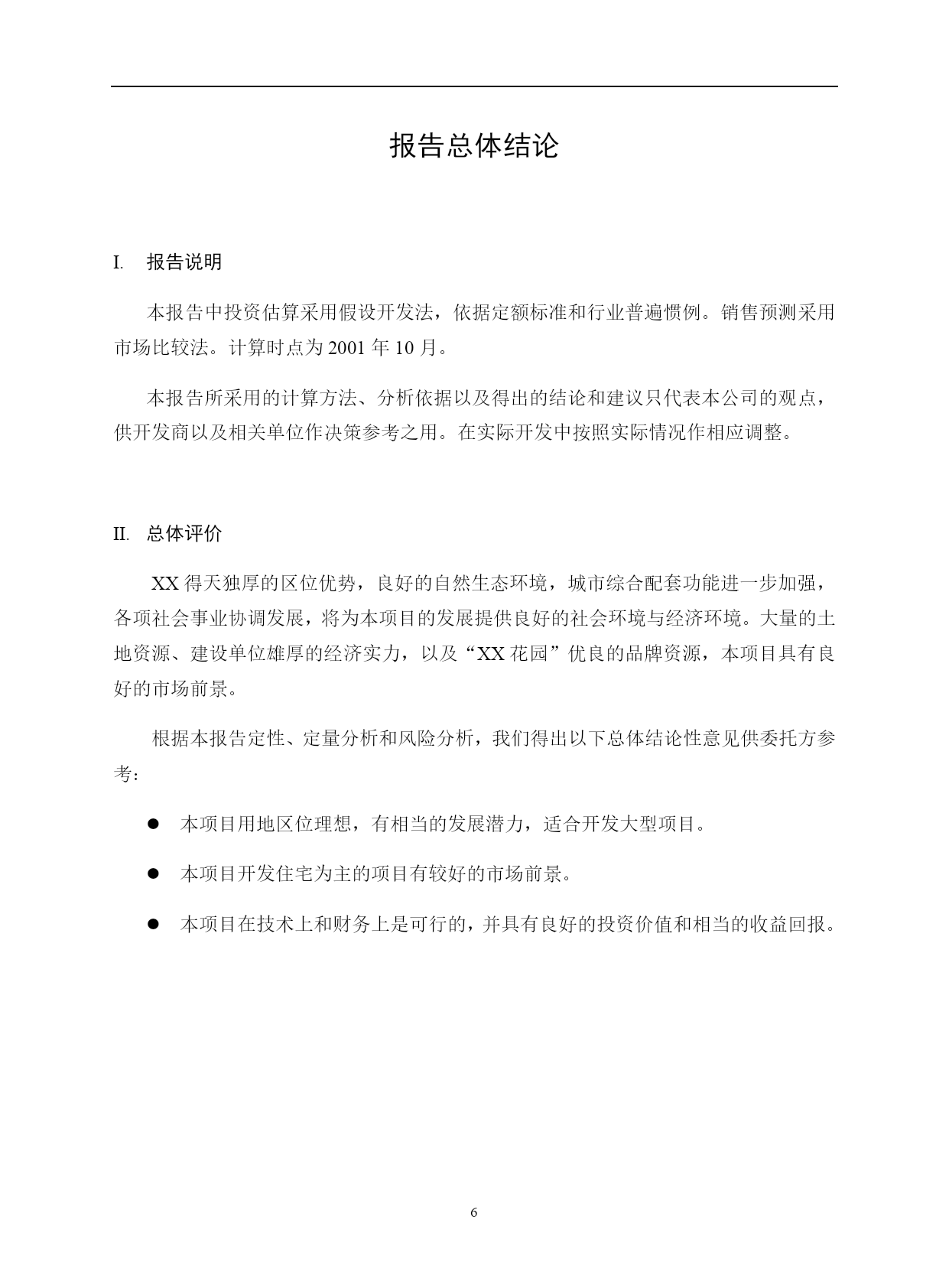 报告总体结论

I. 报告说明

本报告中投资估算采用假设开发法，依据定额标准和行业普遍惯例。销售预测采用市场比较法。计算时点为 2001 年 10 月。

本报告所采用的计算方法、分析依据以及得出的结论和建议只代表本公司的观点，供开发商以及相关单位作决策参考之用。在实际开发中按照实际情况作相应调整。

II. 总体评价

XX 得天独厚的区位优势，良好的自然生态环境，城市综合配套功能进一步加强，各项社会事业协调发展，将为本项目的发展提供良好的社会环境与经济环境。大量的土地资源、建设单位雄厚的经济实力，以及“XX 花园”优良的品牌资源，本项目具有良好的市场前景。

根据本报告定性、定量分析和风险分析，我们得出以下总体结论性意见供委托方参考：

● 本项目用地区位理想，有相当的发展潜力，适合开发大型项目。

● 本项目开发住宅为主的项目有较好的市场前景。

● 本项目在技术上和财务上是可行的，并具有良好的投资价值和相当的收益回报。

6